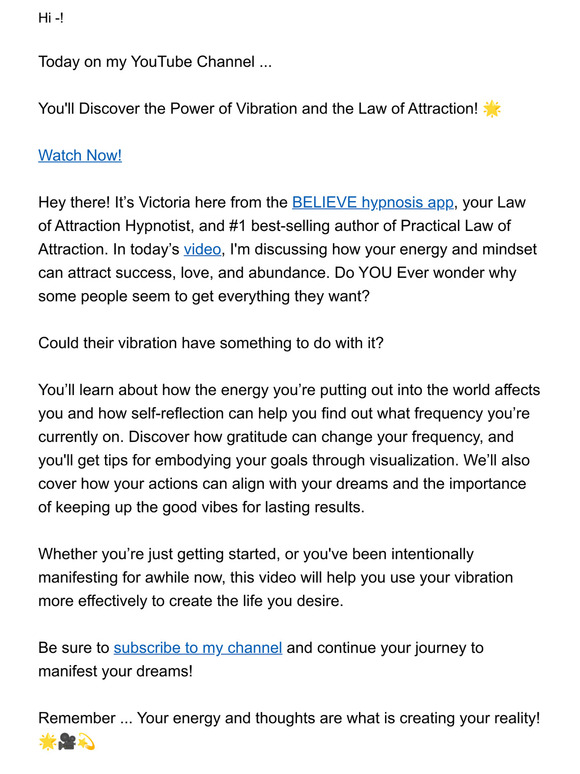 Hi -!

Today on my YouTube Channel ...

You'll Discover the Power of Vibration and the Law of Attraction! 🌟

Watch Now!

Hey there! It's Victoria here from the BELIEVE hypnosis app, your Law of Attraction Hypnotist, and #1 best-selling author of Practical Law of Attraction. In today's video, I'm discussing how your energy and mindset can attract success, love, and abundance. Do YOU Ever wonder why some people seem to get everything they want?

Could their vibration have something to do with it?

You'll learn about how the energy you're putting out into the world affects you and how self-reflection can help you find out what frequency you're currently on. Discover how gratitude can change your frequency, and you'll get tips for embodying your goals through visualization. We'll also cover how your actions can align with your dreams and the importance of keeping up the good vibes for lasting results.

Whether you're just getting started, or you've been intentionally manifesting for awhile now, this video will help you use your vibration more effectively to create the life you desire.

Be sure to subscribe to my channel and continue your journey to manifest your dreams!

Remember ... Your energy and thoughts are what is creating your reality! 🌟🎥💫